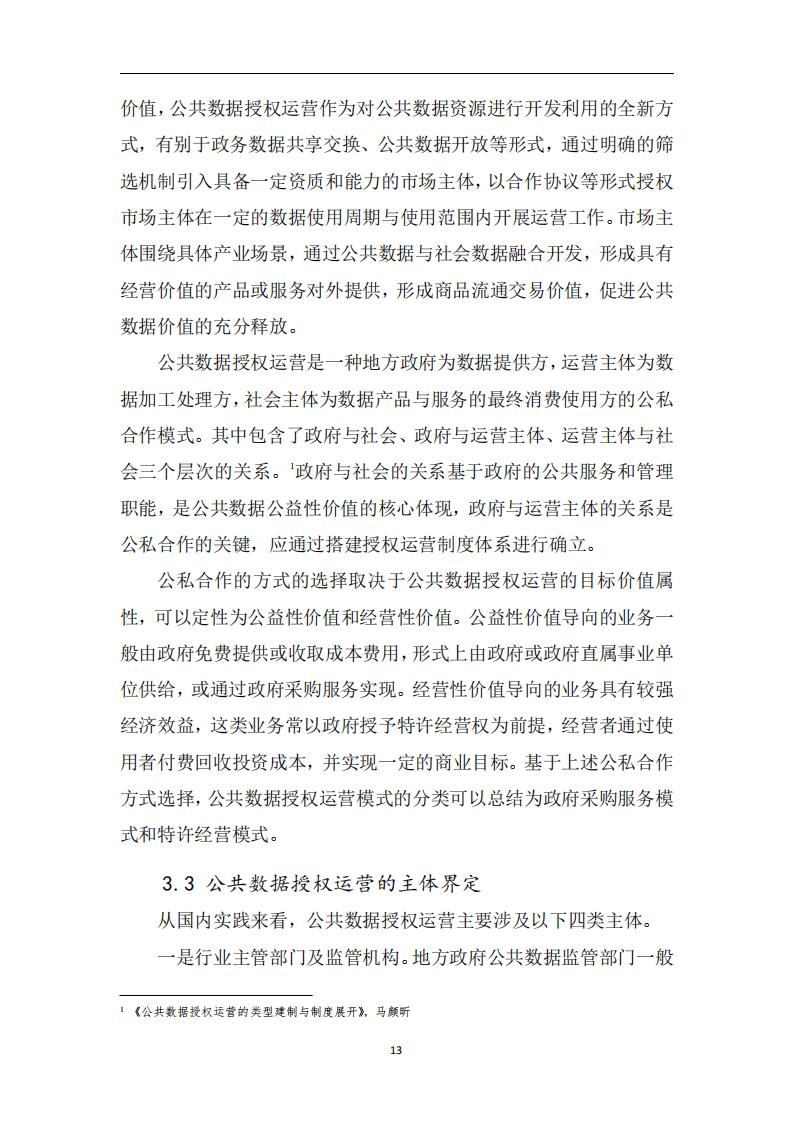 价值，公共数据授权运营作为对公共数据资源进行开发利用的全新方式，有别于政务数据共享交换、公共数据开放等形式，通过明确的筛选机制引入具备一定资质和能力的市场主体，以合作协议等形式授权市场主体在一定的数据使用周期与使用范围内开展运营工作。市场主体围绕具体产业场景，通过公共数据与社会数据融合开发，形成具有经营价值的产品或服务对外提供，形成商品流通交易价值，促进公共数据价值的充分释放。

公共数据授权运营是一种地方政府为数据提供方，运营主体为数据加工处理方，社会主体为数据产品与服务的最终消费使用方的公私合作模式。其中包含了政府与社会、政府与运营主体、运营主体与社会三个层次的关系。$^1$政府与社会的关系基于政府的公共服务和管理职能，是公共数据公益性价值的核心体现，政府与运营主体的关系是公私合作的关键，应通过搭建授权运营制度体系进行确立。

公私合作的方式的选择取决于公共数据授权运营的目标价值属性，可以定性为公益性价值和经营性价值。公益性价值导向的业务一般由政府免费提供或收取成本费用，形式上由政府或政府直属事业单位供给，或通过政府采购服务实现。经营性价值导向的业务具有较强经济效益，这类业务常以政府授予特许经营权为前提，经营者通过使用者付费回收投资成本，并实现一定的商业目标。基于上述公私合作方式选择，公共数据授权运营模式的分类可以总结为政府采购服务模式和特许经营模式。

3.3 公共数据授权运营的主体界定

从国内实践来看，公共数据授权运营主要涉及以下四类主体。

一是行业主管部门及监管机构。地方政府公共数据监管部门一般

$^1$ 《公共数据授权运营的类型建制与制度展开》，马颜昕

13